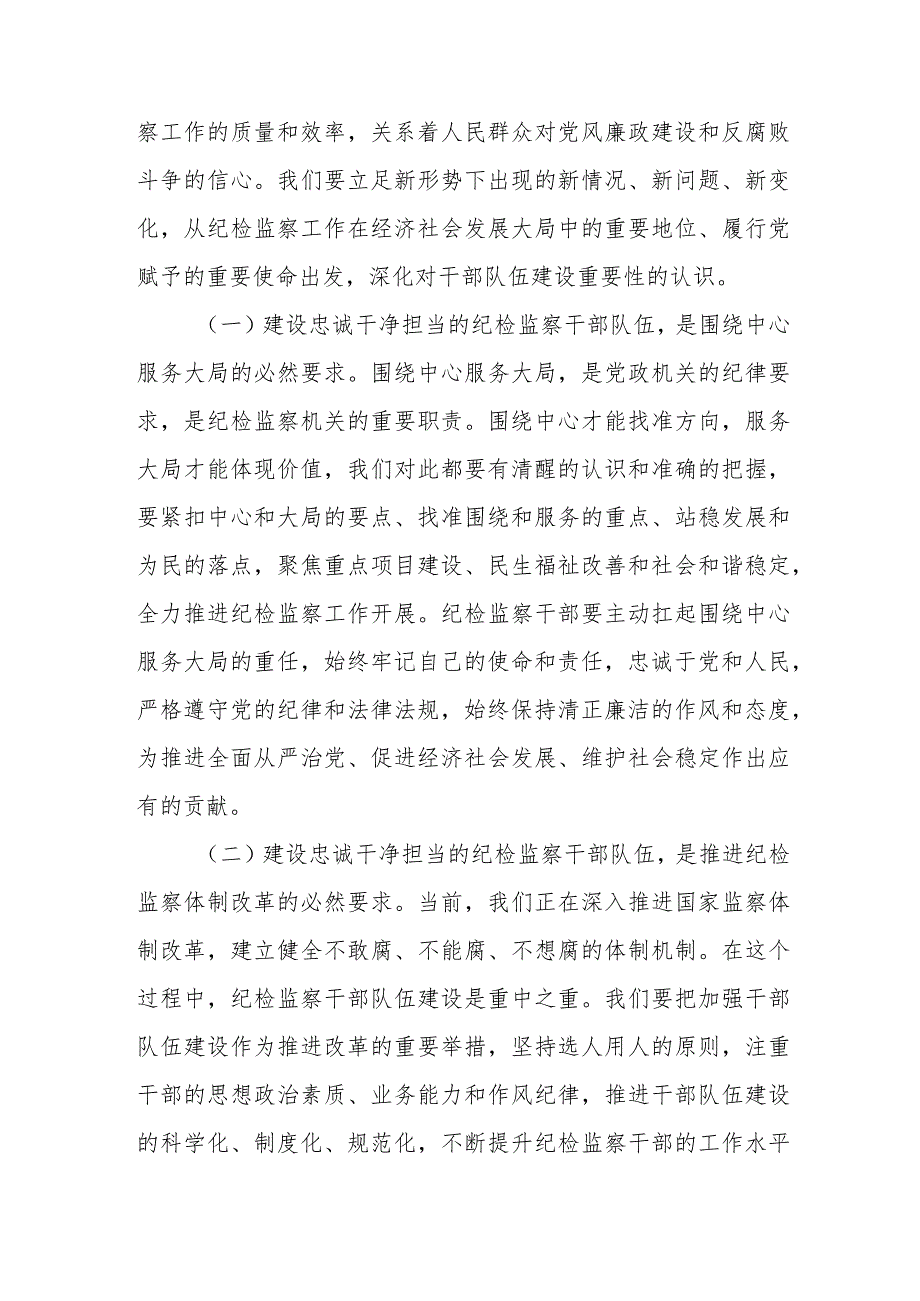 察工作的质量和效率，关系着人民群众对党风廉政建设和反腐败斗争的信心。我们要立足新形势下出现的新情况、新问题、新变化，从纪检监察工作在经济社会发展大局中的重要地位、履行党赋予的重要使命出发，深化对干部队伍建设重要性的认识。

（一）建设忠诚干净担当的纪检监察干部队伍，是围绕中心服务大局的必然要求。围绕中心服务大局，是党政机关的纪律要求，是纪检监察机关的重要职责。围绕中心才能找准方向，服务大局才能体现价值，我们对此都要有清醒的认识和准确的把握，要紧扣中心和大局的要点、找准围绕和服务的重点、站稳发展和为民的落点，聚焦重点项目建设、民生福祉改善和社会和谐稳定，全力推进纪检监察工作开展。纪检监察干部要主动扛起围绕中心服务大局的重任，始终牢记自己的使命和责任，忠诚于党和人民，严格遵守党的纪律和法律法规，始终保持清正廉洁的作风和态度，为推进全面从严治党、促进经济社会发展、维护社会稳定作出应有的贡献。

（二）建设忠诚干净担当的纪检监察干部队伍，是推进纪检监察体制改革的必然要求。当前，我们正在深入推进国家监察体制改革，建立健全不敢腐、不能腐、不想腐的体制机制。在这个过程中，纪检监察干部队伍建设是重中之重。我们要把加强干部队伍建设作为推进改革的重要举措，坚持选人用人的原则，注重干部的思想政治素质、业务能力和作风纪律，推进干部队伍建设的科学化、制度化、规范化，不断提升纪检监察干部的工作水平